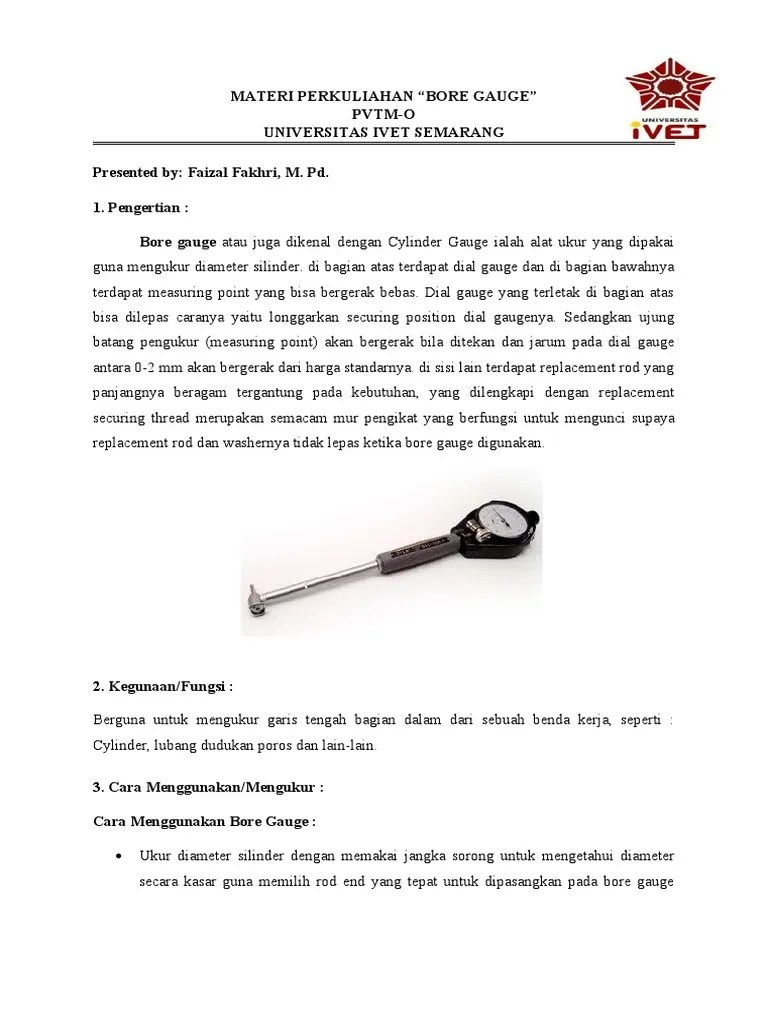 MATERI PERKULIAHAN “BORE GAUGE”
PVTM-O
UNIVERSITAS IVET SEMARANG

UNIVERSITAS
IVET

Presented by: Faizal Fakhri, M. Pd.

1. Pengertian :

Bore gauge atau juga dikenal dengan Cylinder Gauge ialah alat ukur yang dipakai guna mengukur diameter silinder. di bagian atas terdapat dial gauge dan di bagian bawahnya terdapat measuring point yang bisa bergerak bebas. Dial gauge yang terletak di bagian atas bisa dilepas caranya yaitu longgarkan securing position dial gaugenya. Sedangkan ujung batang pengukur (measuring point) akan bergerak bila ditekan dan jarum pada dial gauge antara 0-2 mm akan bergerak dari harga standarnya. di sisi lain terdapat replacement rod yang panjangnya beragam tergantung pada kebutuhan, yang dilengkapi dengan replacement securing thread merupakan semacam mur pengikat yang berfungsi untuk mengunci supaya replacement rod dan washernya tidak lepas ketika bore gauge digunakan.

2. Kegunaan/Fungsi :

Berguna untuk mengukur garis tengah bagian dalam dari sebuah benda kerja, seperti : Cylinder, lubang dudukan poros dan lain-lain.

3. Cara Menggunakan/Mengukur :

Cara Menggunakan Bore Gauge :

• Ukur diameter silinder dengan memakai jangka sorong untuk mengetahui diameter secara kasar guna memilih rod end yang tepat untuk dipasangkan pada bore gauge